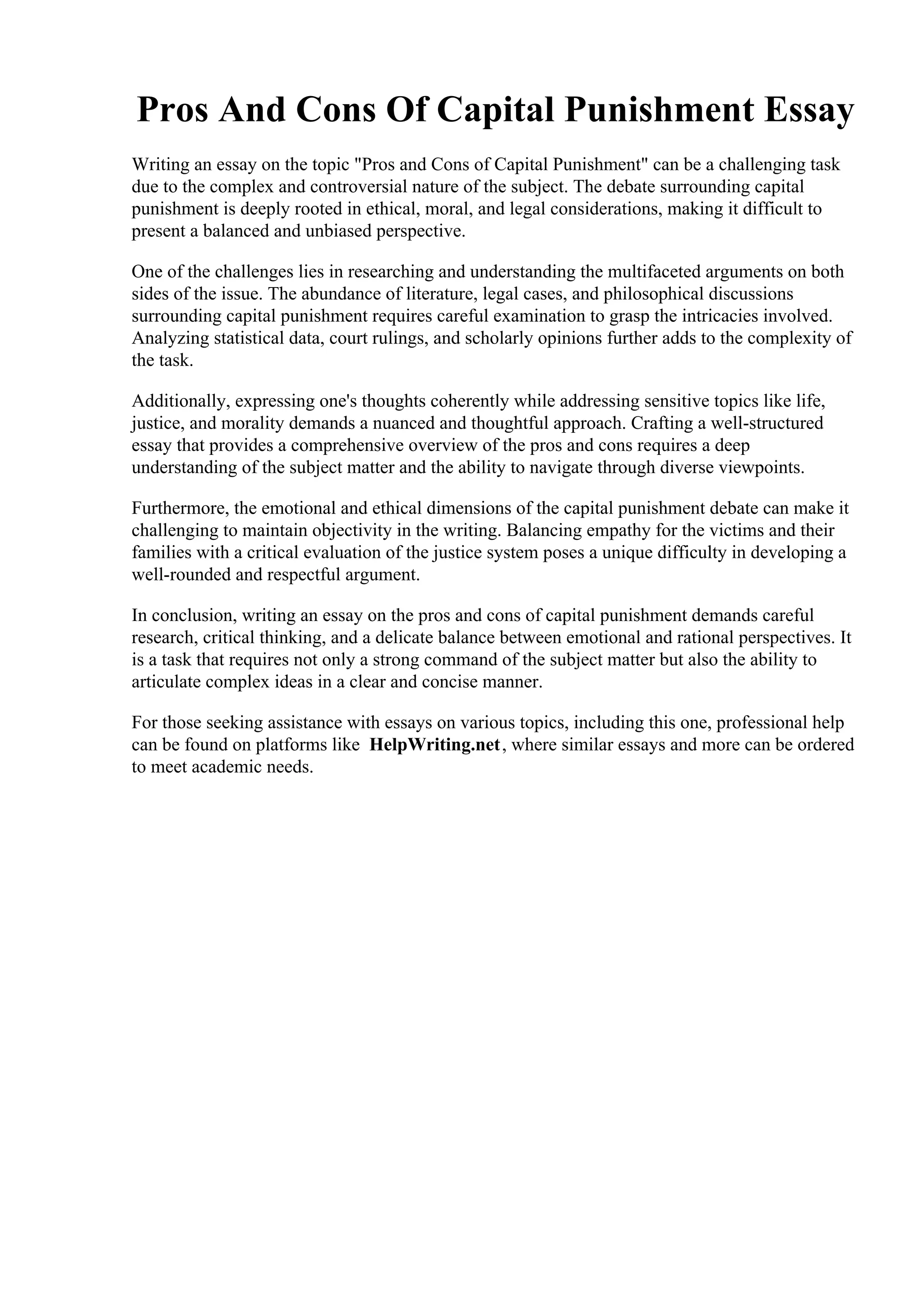 Pros And Cons Of Capital Punishment Essay

Writing an essay on the topic "Pros and Cons of Capital Punishment" can be a challenging task due to the complex and controversial nature of the subject. The debate surrounding capital punishment is deeply rooted in ethical, moral, and legal considerations, making it difficult to present a balanced and unbiased perspective.

One of the challenges lies in researching and understanding the multifaceted arguments on both sides of the issue. The abundance of literature, legal cases, and philosophical discussions surrounding capital punishment requires careful examination to grasp the intricacies involved. Analyzing statistical data, court rulings, and scholarly opinions further adds to the complexity of the task.

Additionally, expressing one's thoughts coherently while addressing sensitive topics like life, justice, and morality demands a nuanced and thoughtful approach. Crafting a well-structured essay that provides a comprehensive overview of the pros and cons requires a deep understanding of the subject matter and the ability to navigate through diverse viewpoints.

Furthermore, the emotional and ethical dimensions of the capital punishment debate can make it challenging to maintain objectivity in the writing. Balancing empathy for the victims and their families with a critical evaluation of the justice system poses a unique difficulty in developing a well-rounded and respectful argument.

In conclusion, writing an essay on the pros and cons of capital punishment demands careful research, critical thinking, and a delicate balance between emotional and rational perspectives. It is a task that requires not only a strong command of the subject matter but also the ability to articulate complex ideas in a clear and concise manner.

For those seeking assistance with essays on various topics, including this one, professional help can be found on platforms like HelpWriting.net, where similar essays and more can be ordered to meet academic needs.